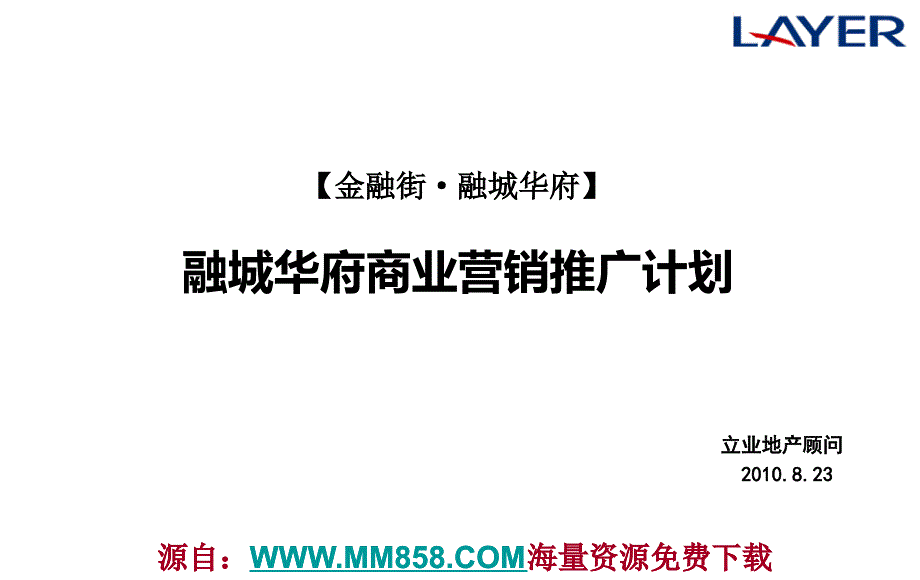 LAYER

【金融街·融城华府】

融城华府商业营销推广计划

立业地产顾问
2010.8.23

源自：WWW.MM858.COM海量资源免费下载